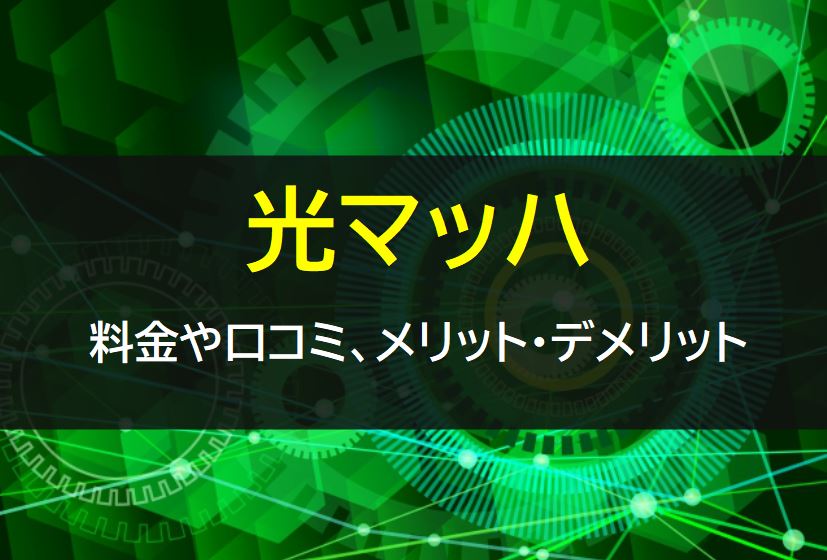 光マッハ

料金や口コミ、メリット・デメリット